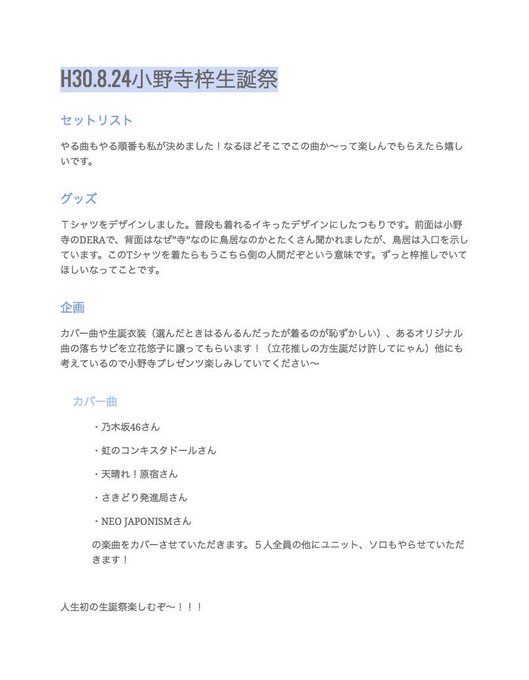 H30.8.24小野寺梓生誕祭

セットリスト

やる曲もやる順番も私が決めました！なるほどそこでこの曲か〜って楽しんでもらえたら嬉しいです。

グッズ

Ｔシャツをデザインしました。普段も着れるイキったデザインにしたつもりです。前面は小野寺のDERAで、背面はなぜ"寺"なのに鳥居なのかとたくさん聞かれましたが、鳥居は入口を示しています。このTシャツを着たらもうこちら側の人間だぞという意味です。ずっと梓推しでいてほしいなってことです。

企画

カバー曲や生誕衣装（選んだときはるんるんだったが着るのが恥ずかしい）、あるオリジナル曲の落ちサビを立花悠子に譲ってもらいます！（立花推しの方生誕だけ許してにゃん）他にも考えているので小野寺プレゼンツ楽しみしていてください〜

カバー曲

・乃木坂46さん

・虹のコンキスタドールさん

・天晴れ！原宿さん

・さきどり発進局さん

・NEO JAPONISMさん

の楽曲をカバーさせていただきます。５人全員の他にユニット、ソロもやらせていただきます！

人生初の生誕祭楽しむぞ〜！！！